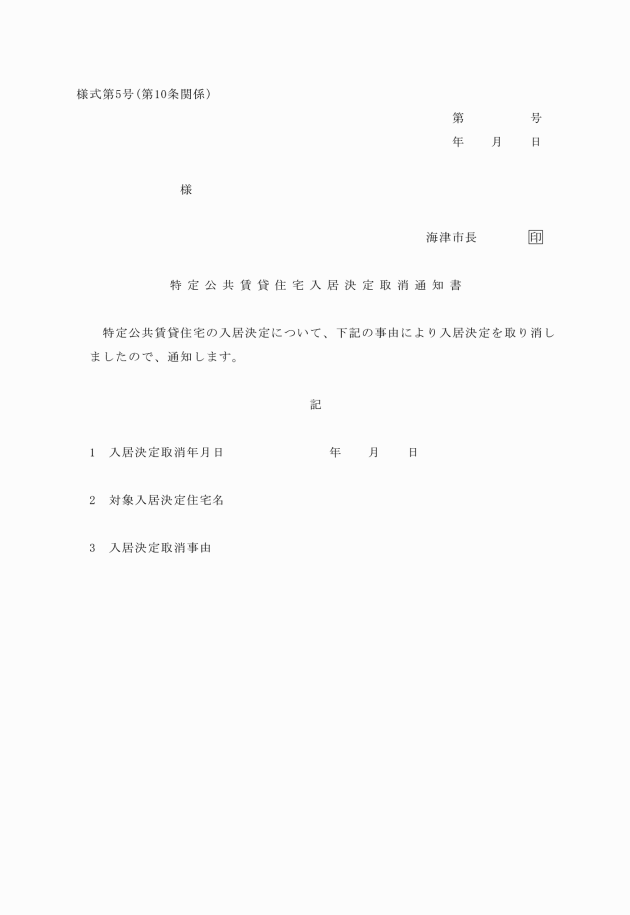 様式第5号（第10条関係）

第　　　　号

年　　月　　日

様

海津市長　　　　印

特定公共賃貸住宅入居決定取消通知書

特定公共賃貸住宅の入居決定について、下記の事由により入居決定を取り消しましたので、通知します。

記

1　入居決定取消年月日　　　　　　　年　　月　　日

2　対象入居決定住宅名

3　入居決定取消事由